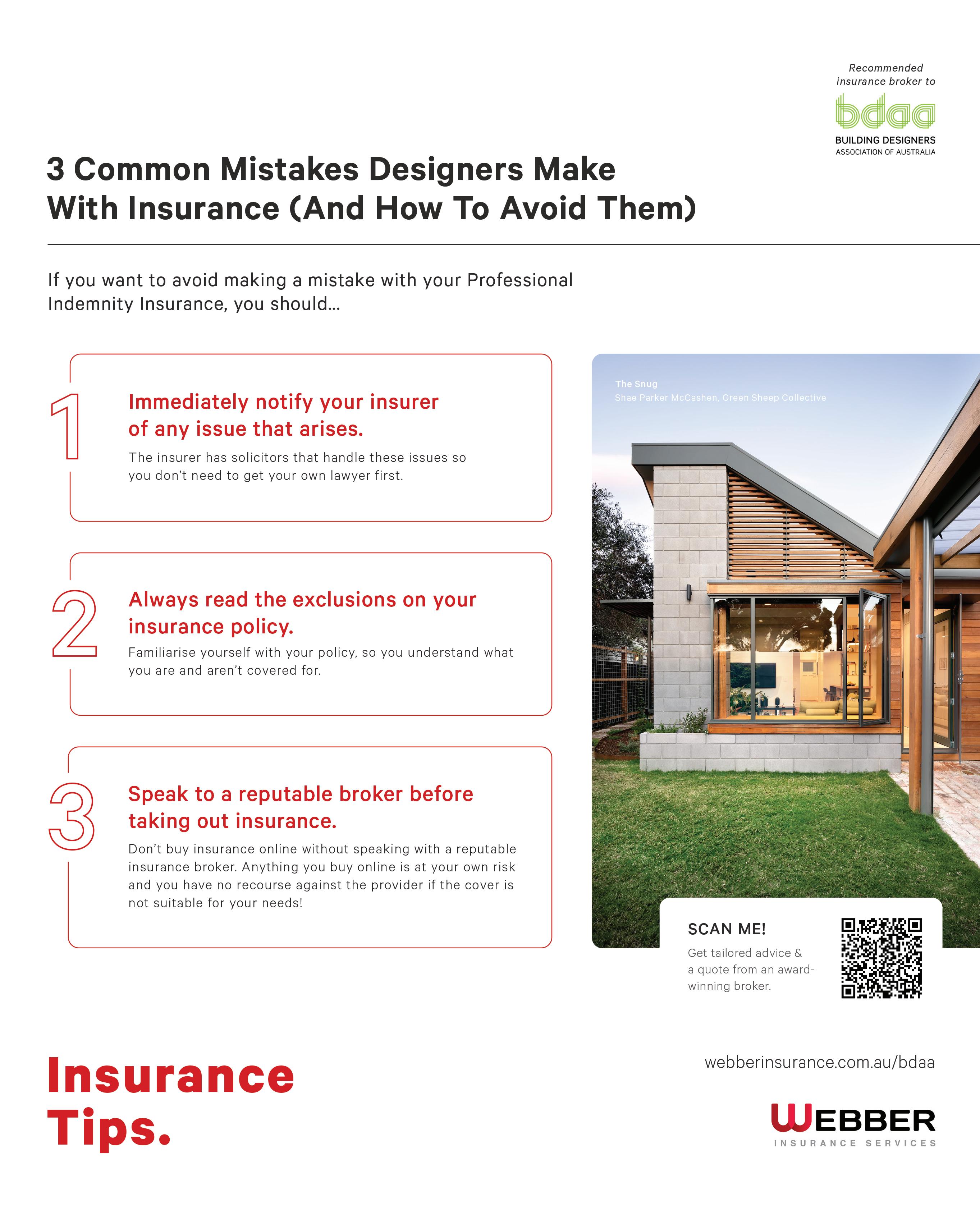 Recommended insurance broker to

bdaa

BUILDING DESIGNERS
ASSOCIATION OF AUSTRALIA

3 Common Mistakes Designers Make With Insurance (And How To Avoid Them)

If you want to avoid making a mistake with your Professional Indemnity Insurance, you should...

1

Immediately notify your insurer of any issue that arises.

The insurer has solicitors that handle these issues so you don't need to get your own lawyer first.

2

Always read the exclusions on your insurance policy.

Familiarise yourself with your policy, so you understand what you are and aren't covered for.

3

Speak to a reputable broker before taking out insurance.

Don't buy insurance online without speaking with a reputable insurance broker. Anything you buy online is at your own risk and you have no recourse against the provider if the cover is not suitable for your needs!

The Snug
Shae Parker McCashen, Green Sheep Collective

SCAN ME!

Get tailored advice & a quote from an award-winning broker.

Insurance Tips.

webberinsurance.com.au/bdaa

WEBBER
INSURANCE SERVICES